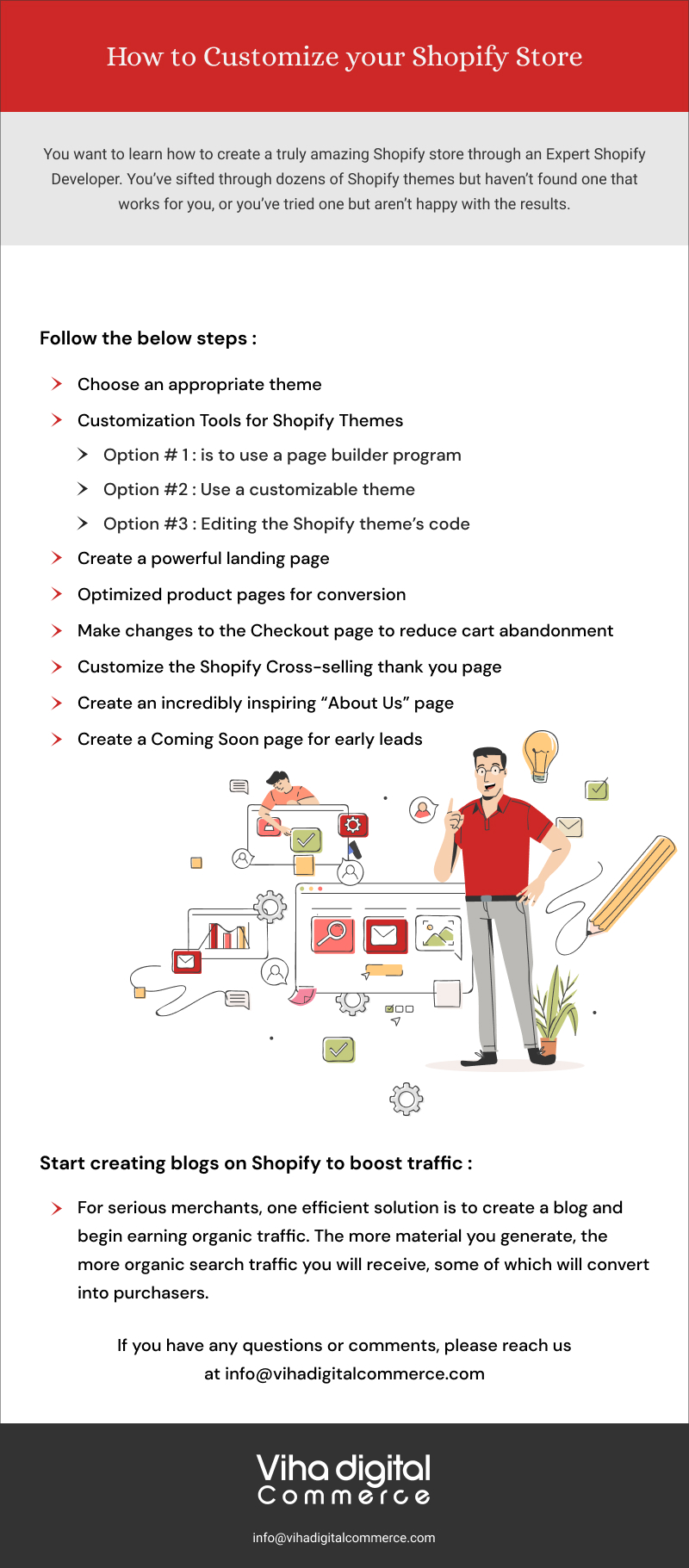 How to Customize your Shopify Store

You want to learn how to create a truly amazing Shopify store through an Expert Shopify Developer. You've sifted through dozens of Shopify themes but haven't found one that works for you, or you've tried one but aren't happy with the results.

Follow the below steps :

Choose an appropriate theme

Customization Tools for Shopify Themes

Option # 1 : is to use a page builder program

Option #2 : Use a customizable theme

Option #3 : Editing the Shopify theme's code

Create a powerful landing page

Optimized product pages for conversion

Make changes to the Checkout page to reduce cart abandonment

Customize the Shopify Cross-selling thank you page

Create an incredibly inspiring "About Us" page

Create a Coming Soon page for early leads

Start creating blogs on Shopify to boost traffic :

For serious merchants, one efficient solution is to create a blog and begin earning organic traffic. The more material you generate, the more organic search traffic you will receive, some of which will convert into purchasers.

If you have any questions or comments, please reach us at info@vihadigitalcommerce.com

Viha digital Commerce

info@vihadigitalcommerce.com